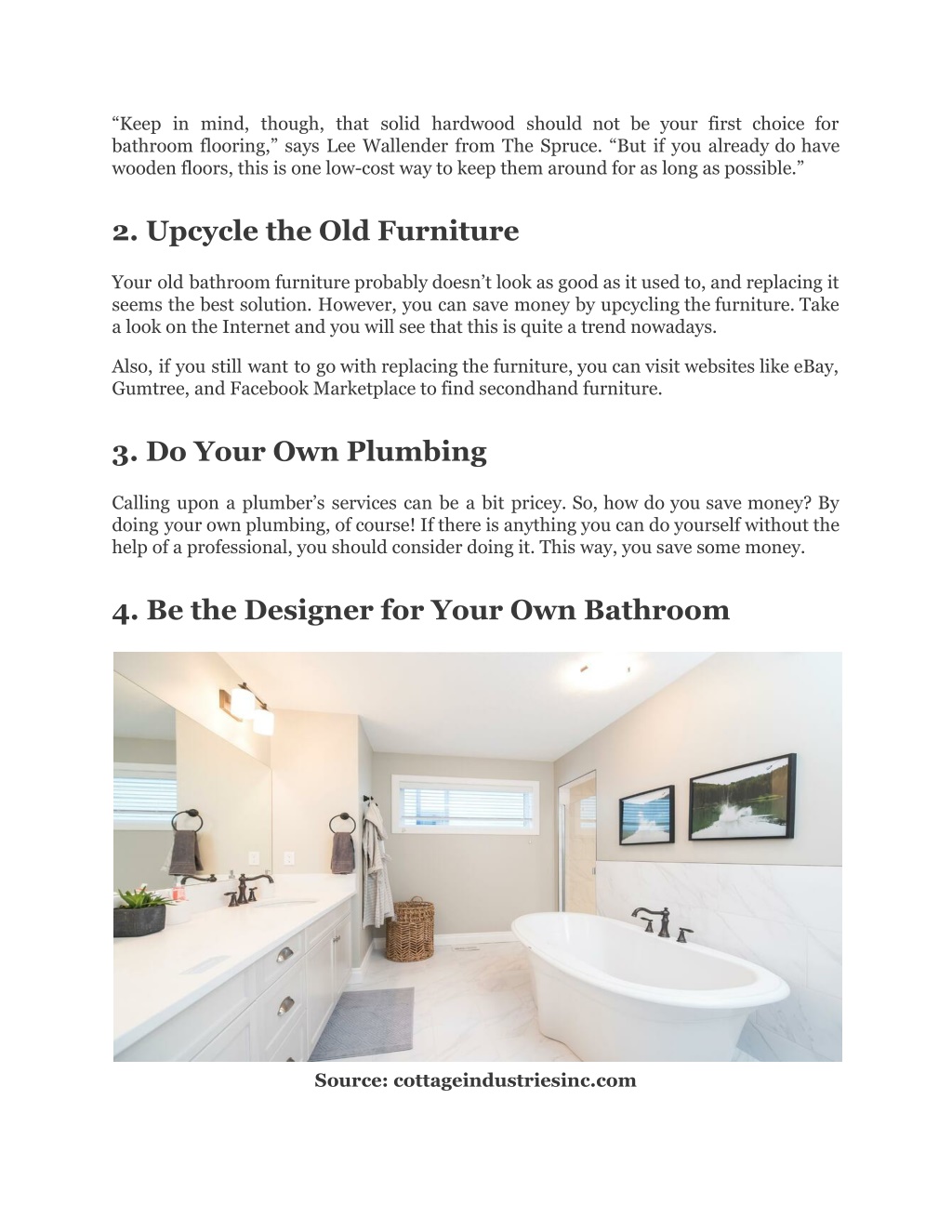 “Keep in mind, though, that solid hardwood should not be your first choice for bathroom flooring,” says Lee Wallender from The Spruce. “But if you already do have wooden floors, this is one low-cost way to keep them around for as long as possible.”

2. Upcycle the Old Furniture

Your old bathroom furniture probably doesn’t look as good as it used to, and replacing it seems the best solution. However, you can save money by upcycling the furniture. Take a look on the Internet and you will see that this is quite a trend nowadays.

Also, if you still want to go with replacing the furniture, you can visit websites like eBay, Gumtree, and Facebook Marketplace to find secondhand furniture.

3. Do Your Own Plumbing

Calling upon a plumber’s services can be a bit pricey. So, how do you save money? By doing your own plumbing, of course! If there is anything you can do yourself without the help of a professional, you should consider doing it. This way, you save some money.

4. Be the Designer for Your Own Bathroom

Source: cottageindustriesinc.com